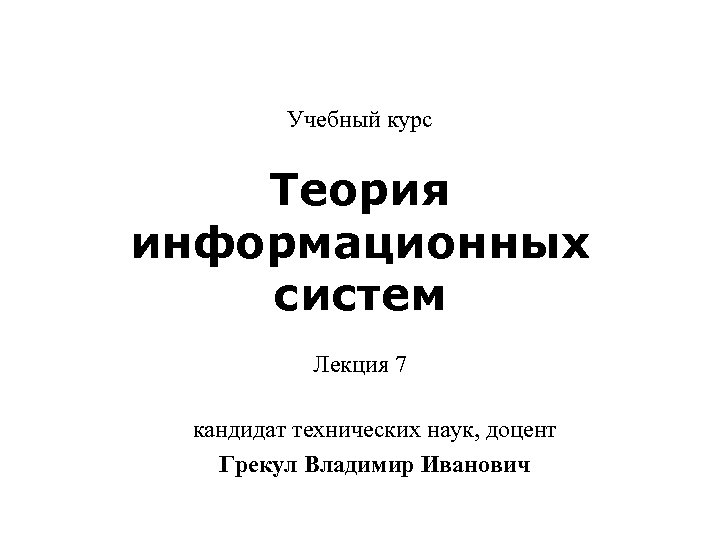 Учебный курс

Теория
информационных
систем

Лекция 7

кандидат технических наук, доцент

Грекул Владимир Иванович